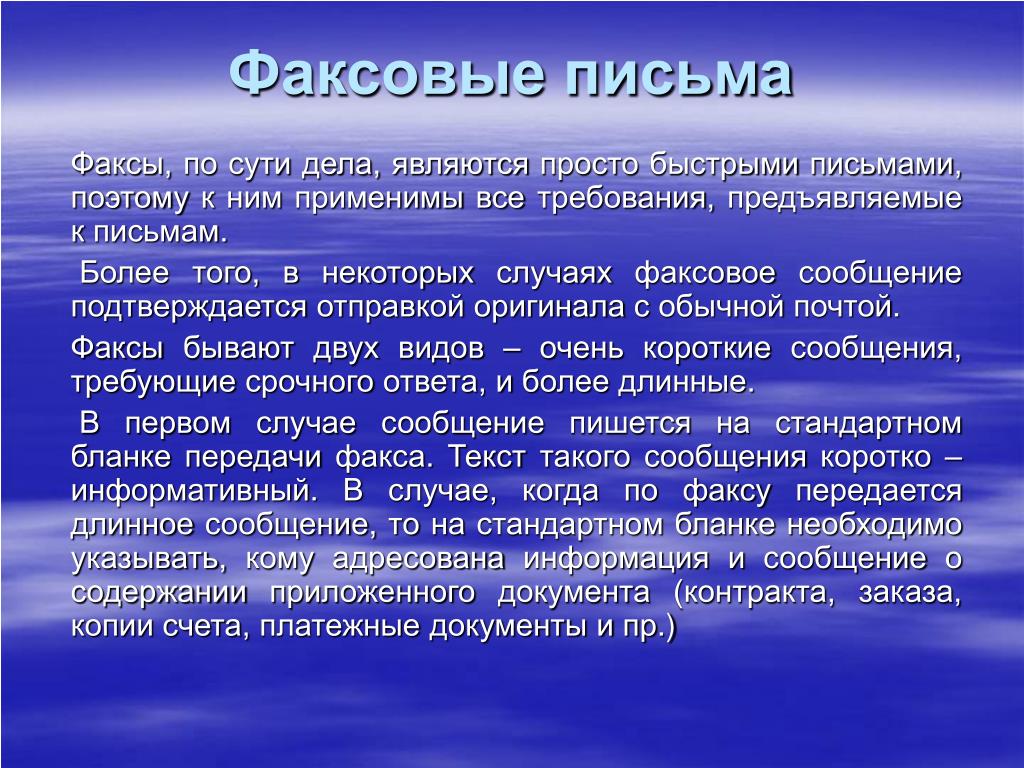 Факсовые письма

Факсы, по сути дела, являются просто быстрыми письмами, поэтому к ним применимы все требования, предъявляемые к письмам.

Более того, в некоторых случаях факсовое сообщение подтверждается отправкой оригинала с обычной почтой.

Факсы бывают двух видов – очень короткие сообщения, требующие срочного ответа, и более длинные.

В первом случае сообщение пишется на стандартном бланке передачи факса. Текст такого сообщения коротко – информативный. В случае, когда по факсу передается длинное сообщение, то на стандартном бланке необходимо указывать, кому адресована информация и сообщение о содержании приложенного документа (контракта, заказа, копии счета, платежные документы и пр.)